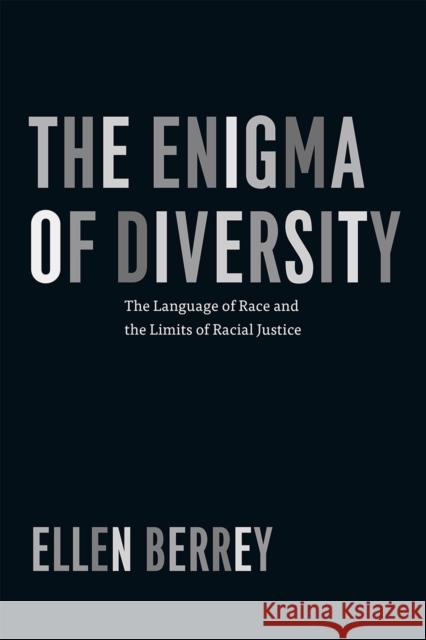 THE ENIGMA OF DIVERSITY

The Language of Race and the Limits of Racial Justice

ELLEN BERREY